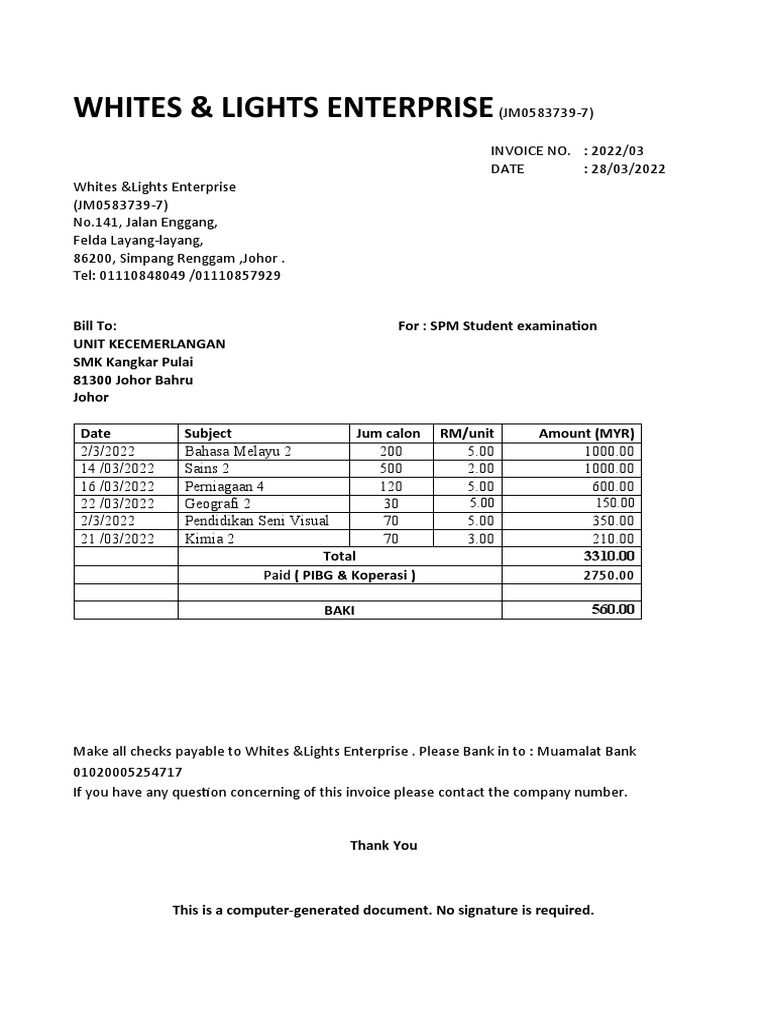 WHITES & LIGHTS ENTERPRISE (JM0583739-7)

INVOICE NO. : 2022/03
DATE : 28/03/2022

Whites &Lights Enterprise
(JM0583739-7)
No.141, Jalan Enggang,
Felda Layang-layang,
86200, Simpang Renggam ,Johor .
Tel: 01110848049 /01110857929

Bill To:
UNIT KECEMERLANGAN
SMK Kangkar Pulai
81300 Johor Bahru
Johor

For : SPM Student examination

| Date | Subject | Jum calon | RM/unit | Amount (MYR) |
|---|---|---|---|---|
| 2/3/2022 | Bahasa Melayu 2 | 200 | 5.00 | 1000.00 |
| 14 /03/2022 | Sains 2 | 500 | 2.00 | 1000.00 |
| 16 /03/2022 | Perniagaan 4 | 120 | 5.00 | 600.00 |
| 22 /03/2022 | Geografi 2 | 30 | 5.00 | 150.00 |
| 2/3/2022 | Pendidikan Seni Visual | 70 | 5.00 | 350.00 |
| 21 /03/2022 | Kimia 2 | 70 | 3.00 | 210.00 |
| | Total | | | 3310.00 |
| | Paid ( PIBG & Koperasi ) | | | 2750.00 |
| | | | | |
| | BAKI | | | 560.00 |

Make all checks payable to Whites &Lights Enterprise . Please Bank in to : Muamalat Bank 01020005254717
If you have any question concerning of this invoice please contact the company number.

Thank You

This is a computer-generated document. No signature is required.